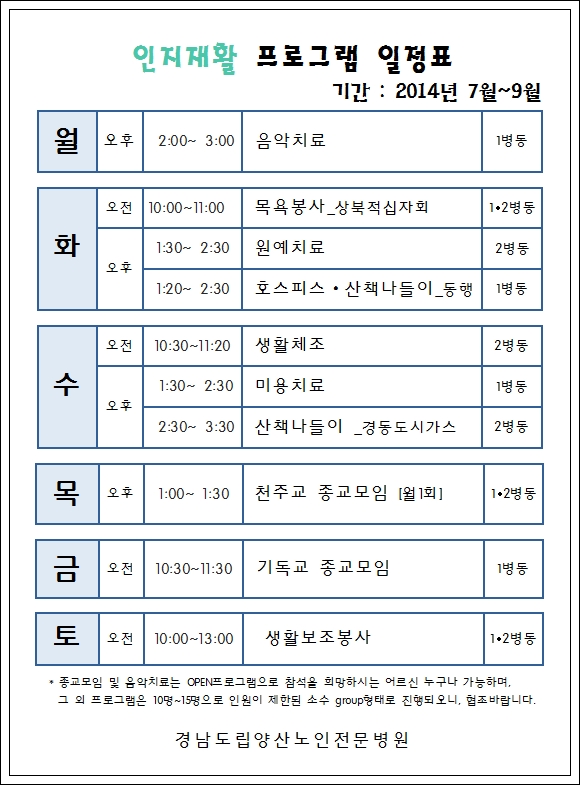 인지재활 프로그램 일정표

기간 : 2014년 7월~9월

| 월 | 오후 | 2:00~ 3:00 | 음악치료 | 1병동 |
|---|---|---|---|---|

| 화 | 오전 | 10:00~11:00 | 목욕봉사_상북적십자회 | 1•2병동 |
|---|---|---|---|---|
| | 오후 | 1:30~ 2:30 | 원예치료 | 2병동 |
| | | 1:20~ 2:30 | 호스피스 • 산책나들이_동행 | 1병동 |

| 수 | 오전 | 10:30~11:20 | 생활체조 | 2병동 |
|---|---|---|---|---|
| | 오후 | 1:30~ 2:30 | 미용치료 | 1병동 |
| | | 2:30~ 3:30 | 산책나들이 _경동도시가스 | 2병동 |

| 목 | 오후 | 1:00~ 1:30 | 천주교 종교모임 [월1회] | 1•2병동 |
|---|---|---|---|---|

| 금 | 오전 | 10:30~11:30 | 기독교 종교모임 | 1병동 |
|---|---|---|---|---|

| 토 | 오전 | 10:00~13:00 | 생활보조봉사 | 1•2병동 |
|---|---|---|---|---|

* 종교모임 및 음악치료는 OPEN프로그램으로 참석을 희망하시는 어르신 누구나 가능하며, 그 외 프로그램은 10명~15명으로 인원이 제한된 소수 group형태로 진행되오니, 협조바랍니다.

경남도립양산노인전문병원